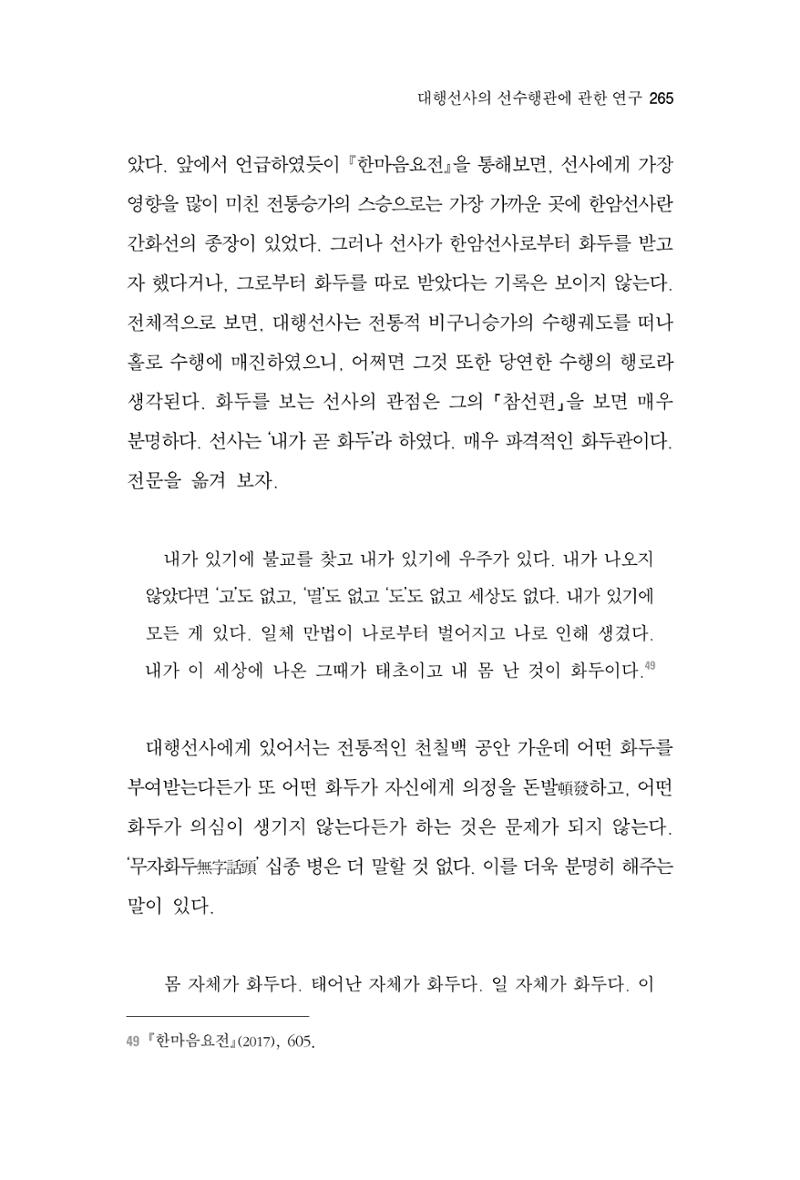 대행선사의 선수행관에 관한 연구 265

았다. 앞에서 언급하였듯이 『한마음요전』을 통해보면, 선사에게 가장 영향을 많이 미친 전통승가의 스승으로는 가장 가까운 곳에 한암선사란 간화선의 종장이 있었다. 그러나 선사가 한암선사로부터 화두를 받고자 했다거나, 그로부터 화두를 따로 받았다는 기록은 보이지 않는다. 전체적으로 보면, 대행선사는 전통적 비구니승가의 수행궤도를 떠나 홀로 수행에 매진하였으니, 어쩌면 그것 또한 당연한 수행의 행로라 생각된다. 화두를 보는 선사의 관점은 그의 「참선편」을 보면 매우 분명하다. 선사는 '내가 곧 화두'라 하였다. 매우 파격적인 화두관이다. 전문을 옮겨 보자.

내가 있기에 불교를 찾고 내가 있기에 우주가 있다. 내가 나오지 않았다면 '고'도 없고, '멸'도 없고 '도'도 없고 세상도 없다. 내가 있기에 모든 게 있다. 일체 만법이 나로부터 벌어지고 나로 인해 생겼다. 내가 이 세상에 나온 그때가 태초이고 내 몸 난 것이 화두이다.$^{49}$

대행선사에게 있어서는 전통적인 천칠백 공안 가운데 어떤 화두를 부여받는다든가 또 어떤 화두가 자신에게 의정을 돈발頓發하고, 어떤 화두가 의심이 생기지 않는다든가 하는 것은 문제가 되지 않는다. '무자화두無字話頭' 십종 병은 더 말할 것 없다. 이를 더욱 분명히 해주는 말이 있다.

몸 자체가 화두다. 태어난 자체가 화두다. 일 자체가 화두다. 이

49 『한마음요전』(2017), 605.